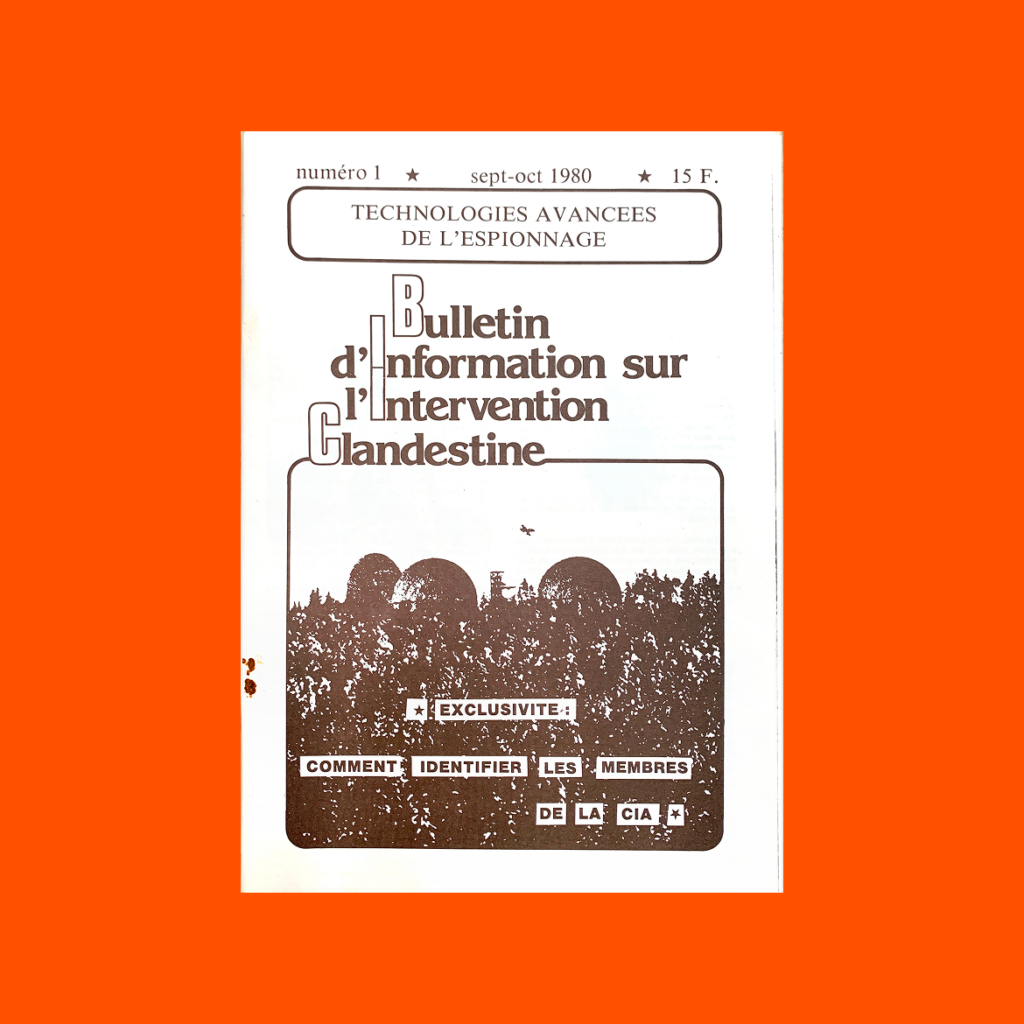 numéro 1 ★ sept-oct 1980 ★ 15 F.

TECHNOLOGIES AVANCEES
DE L'ESPIONNAGE

Bulletin
d'Information sur
l'Intervention
Clandestine

★ EXCLUSIVITE :

COMMENT IDENTIFIER LES MEMBRES
DE LA CIA ★